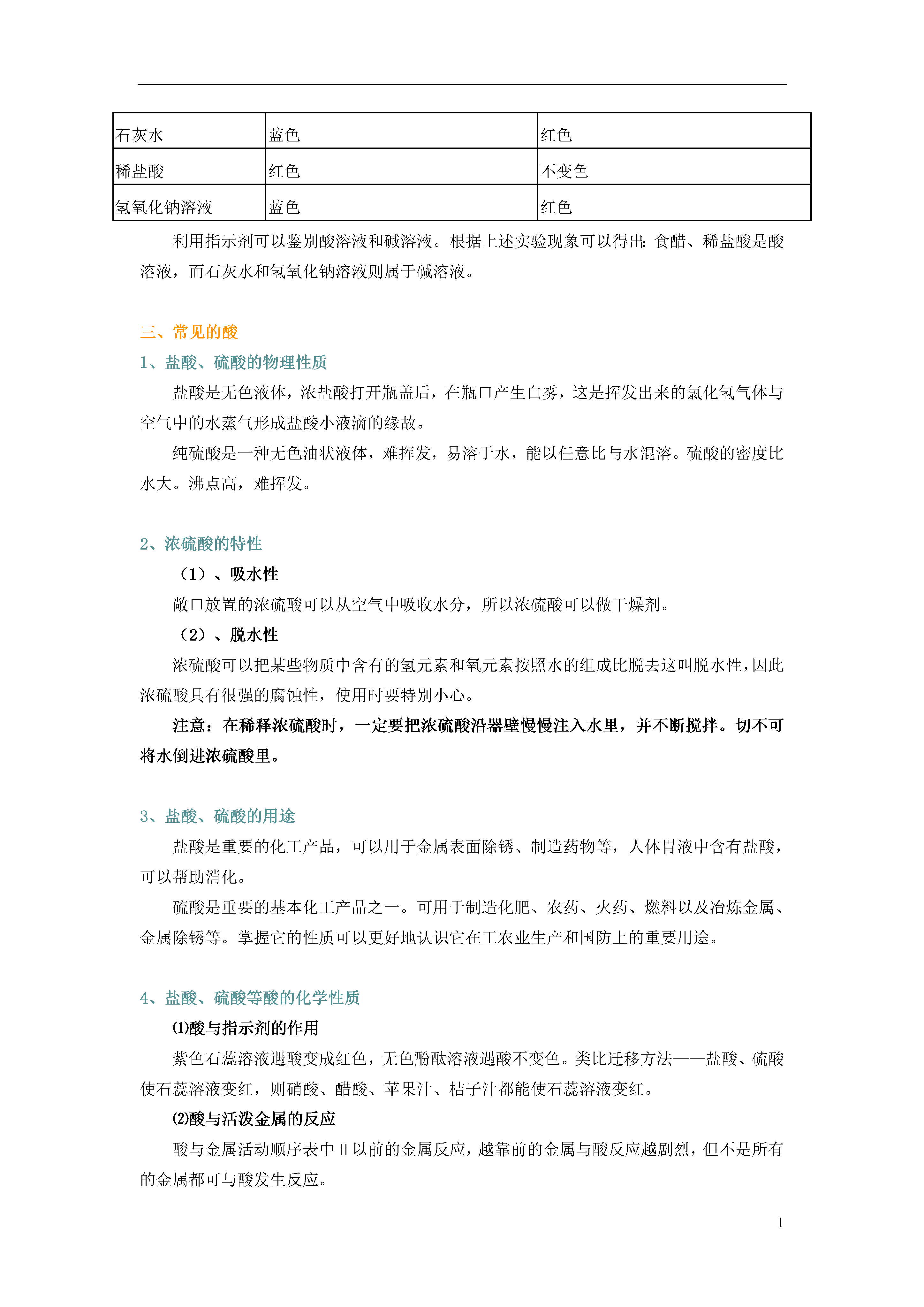 | 石灰水 | 蓝色 | 红色 |
|---|---|---|
| 稀盐酸 | 红色 | 不变色 |
| 氢氧化钠溶液 | 蓝色 | 红色 |

利用指示剂可以鉴别酸溶液和碱溶液。根据上述实验现象可以得出：食醋、稀盐酸是酸溶液，而石灰水和氢氧化钠溶液则属于碱溶液。

三、常见的酸

1、盐酸、硫酸的物理性质

盐酸是无色液体，浓盐酸打开瓶盖后，在瓶口产生白雾，这是挥发出来的氯化氢气体与空气中的水蒸气形成盐酸小液滴的缘故。

纯硫酸是一种无色油状液体，难挥发，易溶于水，能以任意比与水混溶。硫酸的密度比水大。沸点高，难挥发。

2、浓硫酸的特性

（1）、吸水性

敞口放置的浓硫酸可以从空气中吸收水分，所以浓硫酸可以做干燥剂。

（2）、脱水性

浓硫酸可以把某些物质中含有的氢元素和氧元素按照水的组成比脱去这叫脱水性，因此浓硫酸具有很强的腐蚀性，使用时要特别小心。

注意：在稀释浓硫酸时，一定要把浓硫酸沿器壁慢慢注入水里，并不断搅拌。切不可将水倒进浓硫酸里。

3、盐酸、硫酸的用途

盐酸是重要的化工产品，可以用于金属表面除锈、制造药物等，人体胃液中含有盐酸，可以帮助消化。

硫酸是重要的基本化工产品之一。可用于制造化肥、农药、火药、燃料以及冶炼金属、金属除锈等。掌握它的性质可以更好地认识它在工农业生产和国防上的重要用途。

4、盐酸、硫酸等酸的化学性质

⑴酸与指示剂的作用

紫色石蕊溶液遇酸变成红色，无色酚酞溶液遇酸不变色。类比迁移方法——盐酸、硫酸使石蕊溶液变红，则硝酸、醋酸、苹果汁、桔子汁都能使石蕊溶液变红。

⑵酸与活泼金属的反应

酸与金属活动顺序表中 H 以前的金属反应，越靠前的金属与酸反应越剧烈，但不是所有的金属都可与酸发生反应。

1